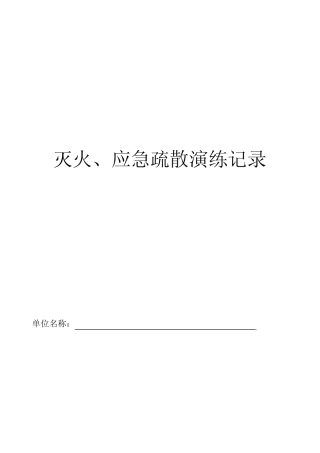 灭火、应急疏散演练记录

单位名称：